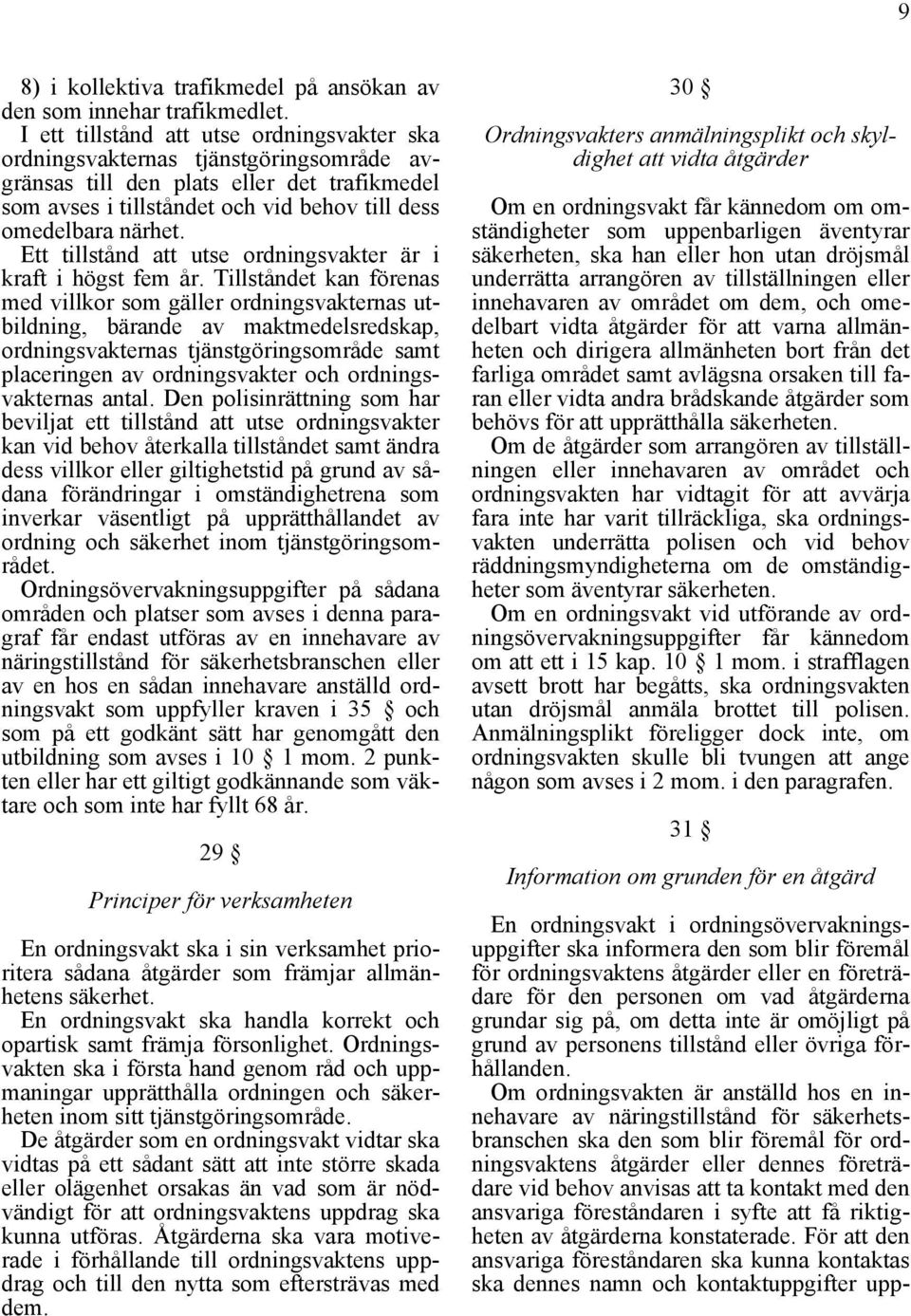 9

8) i kollektiva trafikmedel på ansökan av den som innehar trafikmedlet.

I ett tillstånd att utse ordningsvakter ska ordningsvakternas tjänstgöringsområde avgränsas till den plats eller det trafikmedel som avses i tillståndet och vid behov till dess omedelbara närhet.

Ett tillstånd att utse ordningsvakter är i kraft i högst fem år. Tillståndet kan förenas med villkor som gäller ordningsvakternas utbildning, bärande av maktmedelsredskap, ordningsvakternas tjänstgöringsområde samt placeringen av ordningsvakter och ordningsvakternas antal. Den polisinrättning som har beviljat ett tillstånd att utse ordningsvakter kan vid behov återkalla tillståndet samt ändra dess villkor eller giltighetstid på grund av sådana förändringar i omständighetrena som inverkar väsentligt på upprätthållandet av ordning och säkerhet inom tjänstgöringsområdet.

Ordningsövervakningsuppgifter på sådana områden och platser som avses i denna paragraf får endast utföras av en innehavare av näringstillstånd för säkerhetsbranschen eller av en hos en sådan innehavare anställd ordningsvakt som uppfyller kraven i 35 § och som på ett godkänt sätt har genomgått den utbildning som avses i 10 § 1 mom. 2 punkten eller har ett giltigt godkännande som väktare och som inte har fyllt 68 år.

29 §

Principer för verksamheten

En ordningsvakt ska i sin verksamhet prioritera sådana åtgärder som främjar allmänhetens säkerhet.

En ordningsvakt ska handla korrekt och opartisk samt främja försonlighet. Ordningsvakten ska i första hand genom råd och uppmaningar upprätthålla ordningen och säkerheten inom sitt tjänstgöringsområde.

De åtgärder som en ordningsvakt vidtar ska vidtas på ett sådant sätt att inte större skada eller olägenhet orsakas än vad som är nödvändigt för att ordningsvaktens uppdrag ska kunna utföras. Åtgärderna ska vara motiverade i förhållande till ordningsvaktens uppdrag och till den nytta som eftersträvas med dem.

30 §

Ordningsvakters anmälningsplikt och skyldighet att vidta åtgärder

Om en ordningsvakt får kännedom om omständigheter som uppenbarligen äventyrar säkerheten, ska han eller hon utan dröjsmål underrätta arrangören av tillställningen eller innehavaren av området om dem, och omedelbart vidta åtgärder för att varna allmänheten och dirigera allmänheten bort från det farliga området samt avlägsna orsaken till faran eller vidta andra brådskande åtgärder som behövs för att upprätthålla säkerheten.

Om de åtgärder som arrangören av tillställningen eller innehavaren av området och ordningsvakten har vidtagit för att avvärja fara inte har varit tillräckliga, ska ordningsvakten underrätta polisen och vid behov räddningsmyndigheterna om de omständigheter som äventyrar säkerheten.

Om en ordningsvakt vid utförande av ordningsövervakningsuppgifter får kännedom om att ett i 15 kap. 10 § 1 mom. i strafflagen avsett brott har begåtts, ska ordningsvakten utan dröjsmål anmäla brottet till polisen. Anmälningsplikt föreligger dock inte, om ordningsvakten skulle bli tvungen att ange någon som avses i 2 mom. i den paragrafen.

31 §

Information om grunden för en åtgärd

En ordningsvakt i ordningsövervakningsuppgifter ska informera den som blir föremål för ordningsvaktens åtgärder eller en företrädare för den personen om vad åtgärderna grundar sig på, om detta inte är omöjligt på grund av personens tillstånd eller övriga förhållanden.

Om ordningsvakten är anställd hos en innehavare av näringstillstånd för säkerhetsbranschen ska den som blir föremål för ordningsvaktens åtgärder eller dennes företrädare vid behov anvisas att ta kontakt med den ansvariga föreståndaren i syfte att få riktigheten av åtgärderna konstaterade. För att den ansvariga föreståndaren ska kunna kontaktas ska dennes namn och kontaktuppgifter upp-